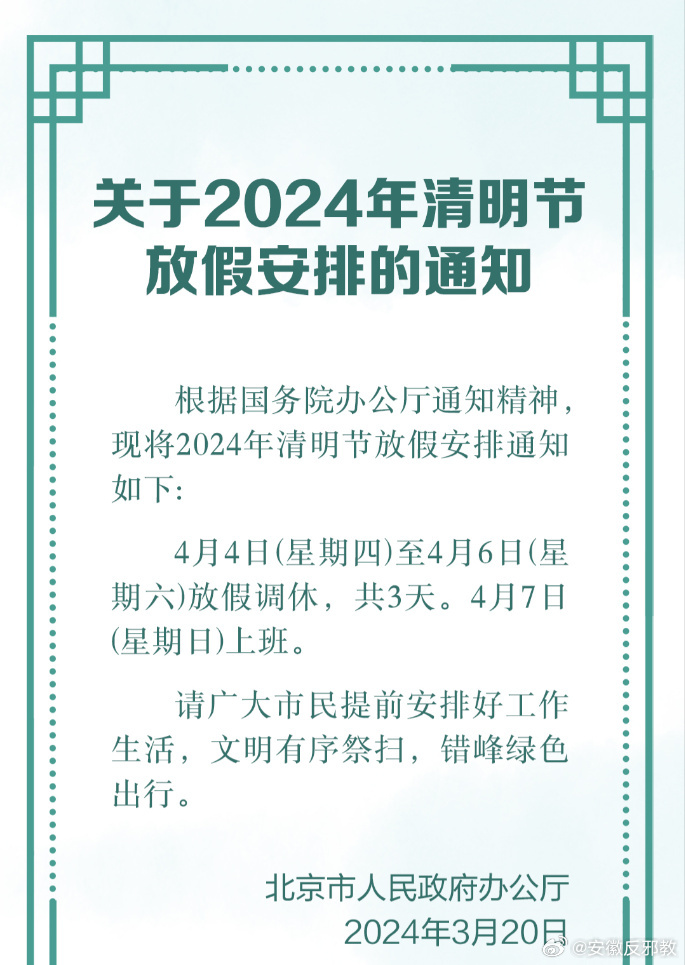 关于2024年清明节放假安排的通知

根据国务院办公厅通知精神，现将2024年清明节放假安排通知如下：

4月4日（星期四）至4月6日（星期六）放假调休，共3天。4月7日（星期日）上班。

请广大市民提前安排好工作生活，文明有序祭扫，错峰绿色出行。

北京市人民政府办公厅
2024年3月20日

@安徽反邪教